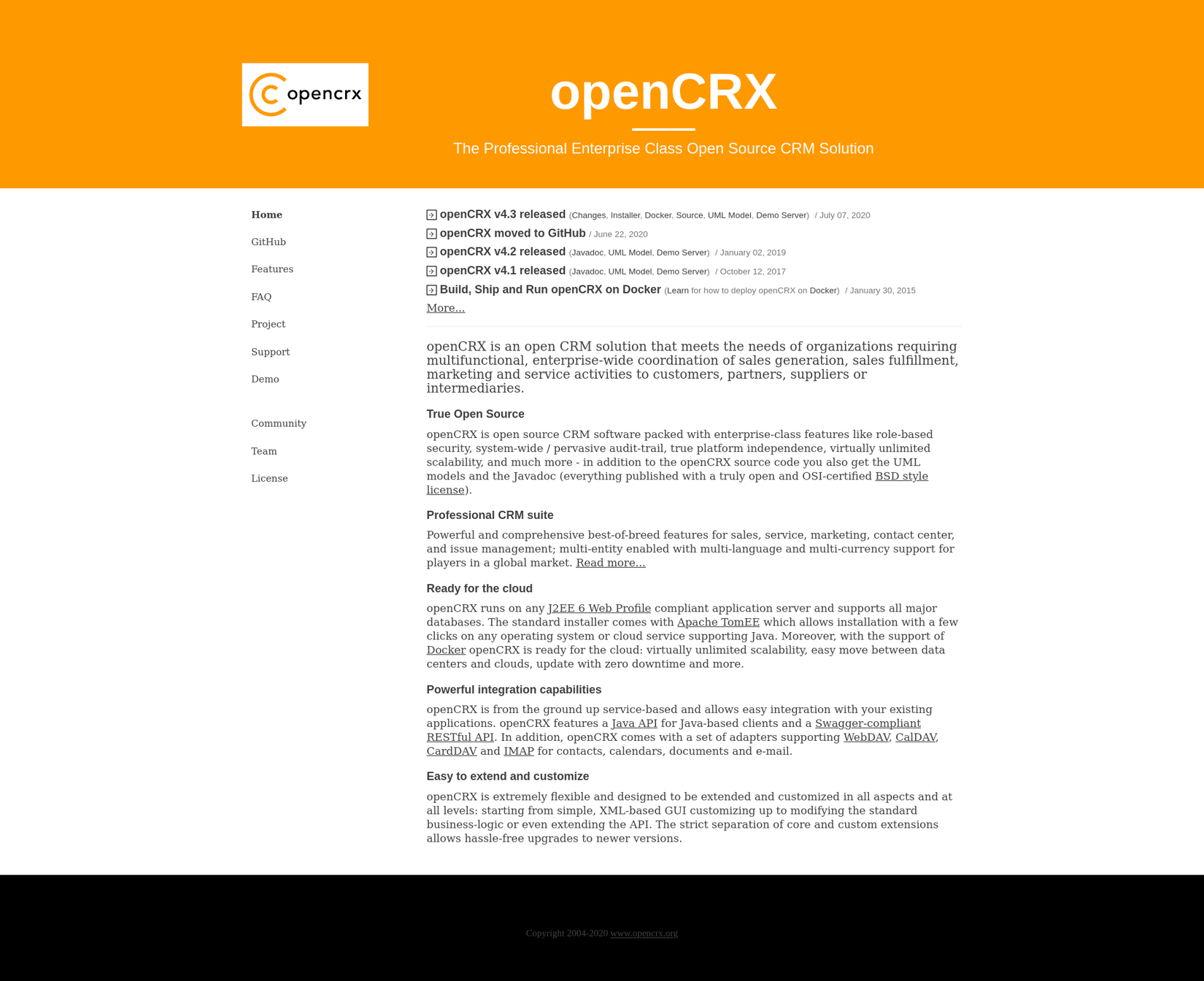 opencrx

openCRX

The Professional Enterprise Class Open Source CRM Solution

Home

GitHub

Features

FAQ

Project

Support

Demo

Community

Team

License

openCRX v4.3 released (Changes, Installer, Docker, Source, UML Model, Demo Server) / July 07, 2020
openCRX moved to GitHub / June 22, 2020
openCRX v4.2 released (Javadoc, UML Model, Demo Server) / January 02, 2019
openCRX v4.1 released (Javadoc, UML Model, Demo Server) / October 12, 2017
Build, Ship and Run openCRX on Docker (Learn for how to deploy openCRX on Docker) / January 30, 2015
More...

openCRX is an open CRM solution that meets the needs of organizations requiring multifunctional, enterprise-wide coordination of sales generation, sales fulfillment, marketing and service activities to customers, partners, suppliers or intermediaries.

True Open Source

openCRX is open source CRM software packed with enterprise-class features like role-based security, system-wide / pervasive audit-trail, true platform independence, virtually unlimited scalability, and much more - in addition to the openCRX source code you also get the UML models and the Javadoc (everything published with a truly open and OSI-certified BSD style license).

Professional CRM suite

Powerful and comprehensive best-of-breed features for sales, service, marketing, contact center, and issue management; multi-entity enabled with multi-language and multi-currency support for players in a global market. Read more...

Ready for the cloud

openCRX runs on any J2EE 6 Web Profile compliant application server and supports all major databases. The standard installer comes with Apache TomEE which allows installation with a few clicks on any operating system or cloud service supporting Java. Moreover, with the support of Docker openCRX is ready for the cloud: virtually unlimited scalability, easy move between data centers and clouds, update with zero downtime and more.

Powerful integration capabilities

openCRX is from the ground up service-based and allows easy integration with your existing applications. openCRX features a Java API for Java-based clients and a Swagger-compliant RESTful API. In addition, openCRX comes with a set of adapters supporting WebDAV, CalDAV, CardDAV and IMAP for contacts, calendars, documents and e-mail.

Easy to extend and customize

openCRX is extremely flexible and designed to be extended and customized in all aspects and at all levels: starting from simple, XML-based GUI customizing up to modifying the standard business-logic or even extending the API. The strict separation of core and custom extensions allows hassle-free upgrades to newer versions.

Copyright 2004-2020 www.opencrx.org